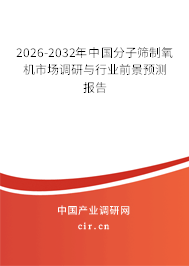 2026-2032年中国分子筛制氧机市场调研与行业前景预测报告

中国产业调研网

cir.cn